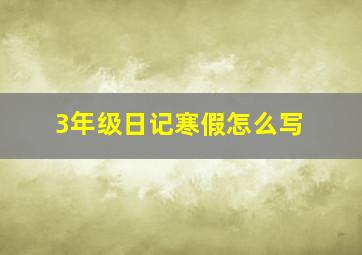 3年级日记寒假怎么写